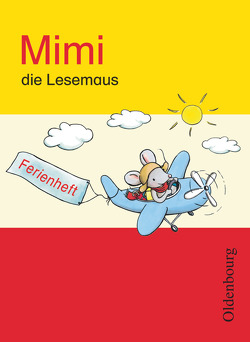 Mimi
die Lesemaus

Ferienheft

Oldenbourg